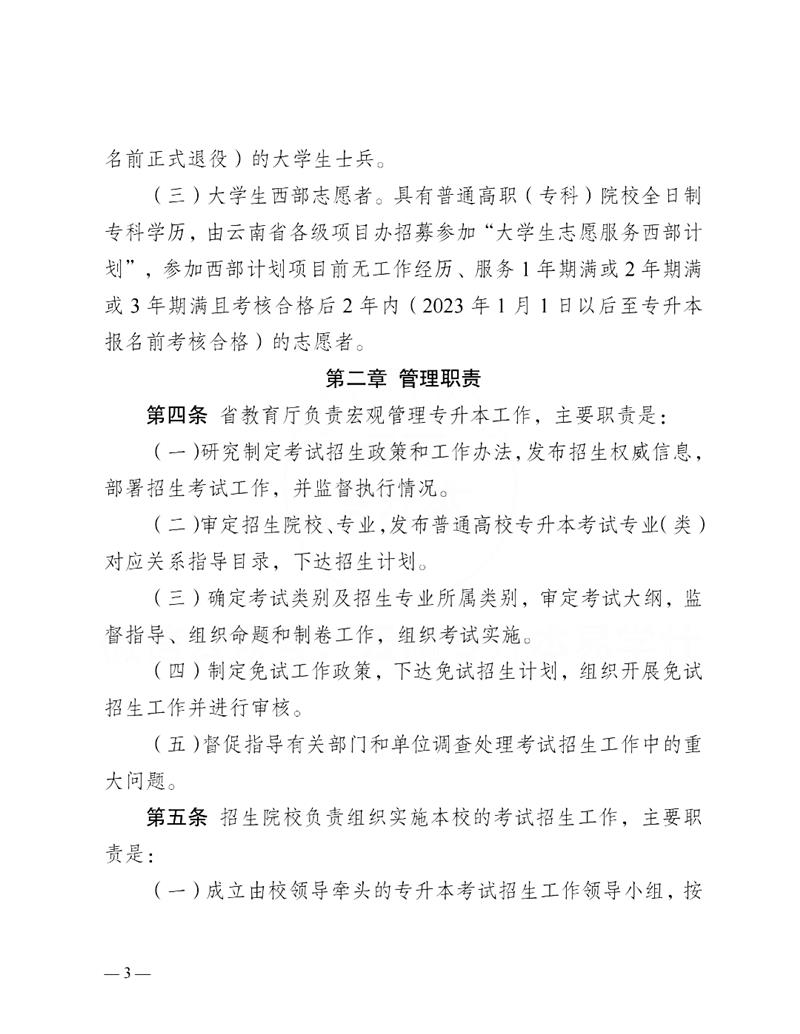 名前正式退役）的大学生士兵。

（三）大学生西部志愿者。具有普通高职（专科）院校全日制专科学历，由云南省各级项目办招募参加“大学生志愿服务西部计划”，参加西部计划项目前无工作经历、服务1年期满或2年期满或3年期满且考核合格后2年内（2023年1月1日以后至专升本报名前考核合格）的志愿者。

第二章 管理职责

第四条 省教育厅负责宏观管理专升本工作，主要职责是：

（一）研究制定考试招生政策和工作办法，发布招生权威信息，部署招生考试工作，并监督执行情况。

（二）审定招生院校、专业，发布普通高校专升本考试专业（类）对应关系指导目录，下达招生计划。

（三）确定考试类别及招生专业所属类别，审定考试大纲，监督指导、组织命题和制卷工作，组织考试实施。

（四）制定免试工作政策，下达免试招生计划，组织开展免试招生工作并进行审核。

（五）督促指导有关部门和单位调查处理考试招生工作中的重大问题。

第五条 招生院校负责组织实施本校的考试招生工作，主要职责是：

（一）成立由校领导牵头的专升本考试招生工作领导小组，按

— 3 —